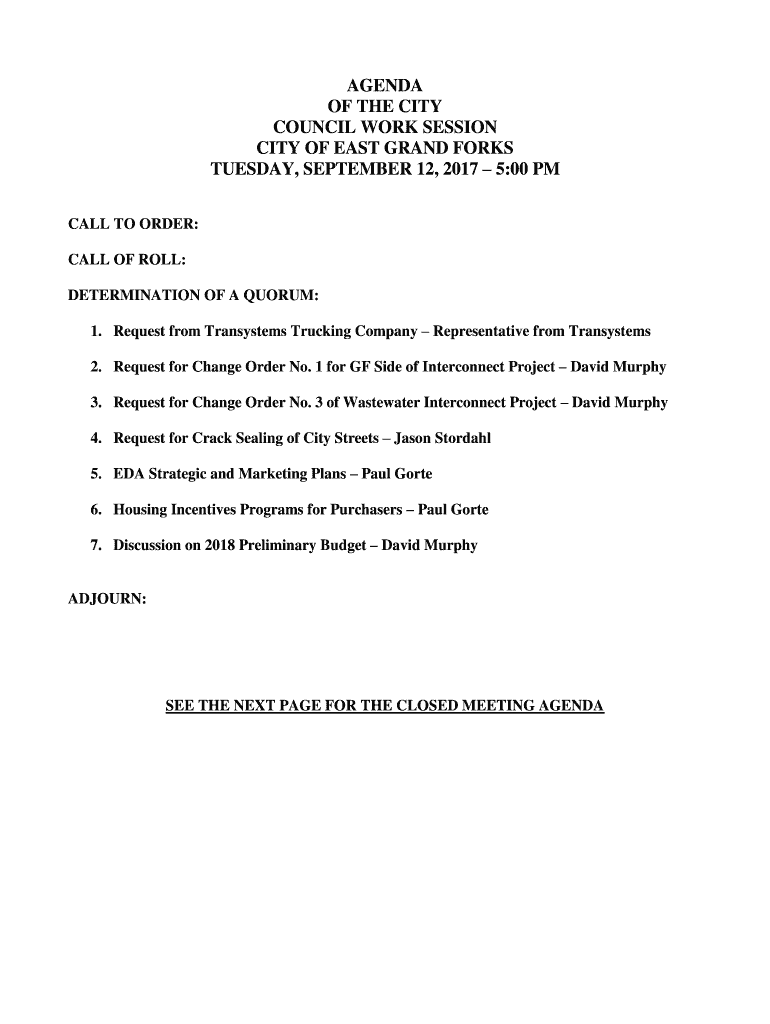 AGENDA
OF THE CITY
COUNCIL WORK SESSION
CITY OF EAST GRAND FORKS
TUESDAY, SEPTEMBER 12, 2017 – 5:00 PM

CALL TO ORDER:

CALL OF ROLL:

DETERMINATION OF A QUORUM:

1. Request from Transystems Trucking Company – Representative from Transystems

2. Request for Change Order No. 1 for GF Side of Interconnect Project – David Murphy

3. Request for Change Order No. 3 of Wastewater Interconnect Project – David Murphy

4. Request for Crack Sealing of City Streets – Jason Stordahl

5. EDA Strategic and Marketing Plans – Paul Gorte

6. Housing Incentives Programs for Purchasers – Paul Gorte

7. Discussion on 2018 Preliminary Budget – David Murphy

ADJOURN:

SEE THE NEXT PAGE FOR THE CLOSED MEETING AGENDA